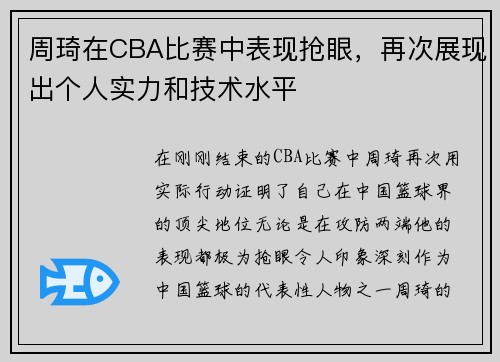 周琦在CBA比赛中表现抢眼，再次展现出个人实力和技术水平

在刚刚结束的CBA比赛中周琦再次用实际行动证明了自己在中国篮球界的顶尖地位无论是在攻防两端他的表现都极为抢眼令人印象深刻作为中国篮球的代表性人物之一周琦的